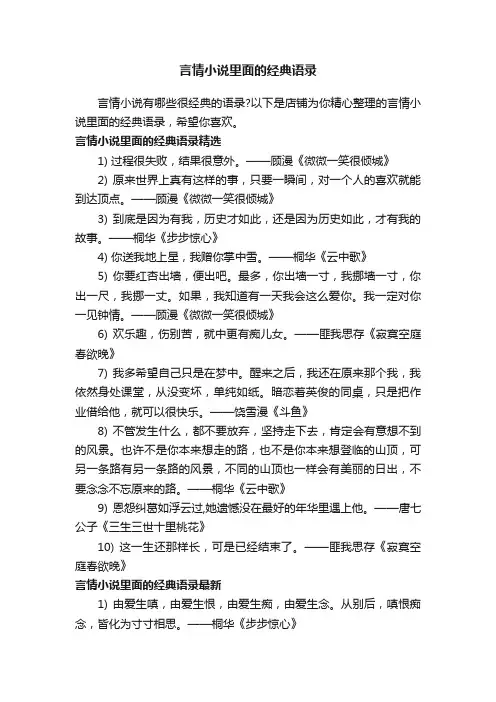 言情小说里面的经典语录

言情小说有哪些很经典的语录?以下是店铺为你精心整理的言情小说里面的经典语录，希望你喜欢。

言情小说里面的经典语录精选

1) 过程很失败，结果很意外。——顾漫《微微一笑很倾城》

2) 原来世界上真有这样的事，只要一瞬间，对一个人的喜欢就能到达顶点。——顾漫《微微一笑很倾城》

3) 到底是因为有我，历史才如此，还是因为历史如此，才有我的故事。——桐华《步步惊心》

4) 你送我地上星，我赠你掌中雪。——桐华《云中歌》

5) 你要红杏出墙，便出吧。最多，你出墙一寸，我挪墙一寸，你出一尺，我挪一丈。如果，我知道有一天我会这么爱你。我一定对你一见钟情。——顾漫《微微一笑很倾城》

6) 欢乐趣，伤别苦，就中更有痴儿女。——匪我思存《寂寞空庭春欲晚》

7) 我多希望自己只是在梦中。醒来之后，我还在原来那个我，我依然身处课堂，从没变坏，单纯如纸。暗恋着英俊的同桌，只是把作业借给他，就可以很快乐。——饶雪漫《斗鱼》

8) 不管发生什么，都不要放弃，坚持走下去，肯定会有意想不到的风景。也许不是你本来想走的路，也不是你本来想登临的山顶，可另一条路有另一条路的风景，不同的山顶也一样会有美丽的日出，不要念念不忘原来的路。——桐华《云中歌》

9) 恩怨纠葛如浮云过,她遗憾没在最好的年华里遇上他。——唐七公子《三生三世十里桃花》

10) 这一生还那样长，可是已经结束了。——匪我思存《寂寞空庭春欲晚》

言情小说里面的经典语录最新

1) 由爱生嗔，由爱生恨，由爱生痴，由爱生念。从别后，嗔恨痴念，皆化为寸寸相思。——桐华《步步惊心》